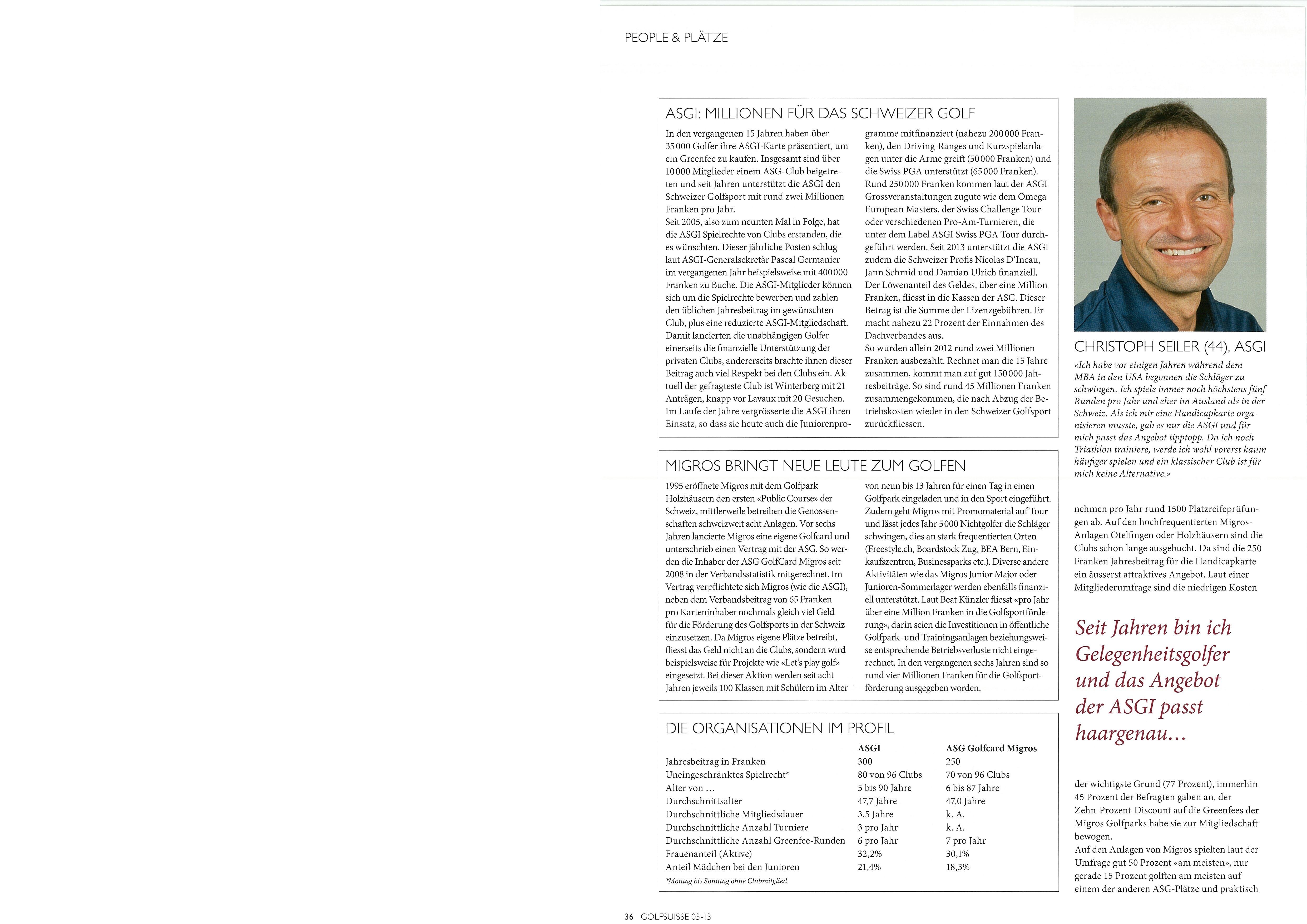 PEOPLE & PLÄTZE

ASGI: MILLIONEN FÜR DAS SCHWEIZER GOLF

In den vergangenen 15 Jahren haben über 35 000 Golfer ihre ASGI-Karte präsentiert, um ein Greenfee zu kaufen. Insgesamt sind über 10 000 Mitglieder einem ASG-Club beigetreten und seit Jahren unterstützt die ASGI den Schweizer Golfsport mit rund zwei Millionen Franken pro Jahr.
Seit 2005, also zum neunten Mal in Folge, hat die ASGI Spielrechte von Clubs erstanden, die es wünschten. Dieser jährliche Posten schlug laut ASGI-Generalsekretär Pascal Germanier im vergangenen Jahr beispielsweise mit 400 000 Franken zu Buche. Die ASGI-Mitglieder können sich um die Spielrechte bewerben und zahlen den üblichen Jahresbeitrag im gewünschten Club, plus eine reduzierte ASGI-Mitgliedschaft. Damit lancierten die unabhängigen Golfer einerseits die finanzielle Unterstützung der privaten Clubs, andererseits brachte ihnen dieser Beitrag auch viel Respekt bei den Clubs ein. Aktuell der gefragteste Club ist Winterberg mit 21 Anträgen, knapp vor Lavaux mit 20 Gesuchen. Im Laufe der Jahre vergrösserte die ASGI ihren Einsatz, so dass sie heute auch die Juniorenprogramme mitfinanziert (nahezu 200 000 Franken), den Driving-Ranges und Kurzspielanlagen unter die Arme greift (50 000 Franken) und die Swiss PGA unterstützt (65 000 Franken). Rund 250 000 Franken kommen laut der ASGI Grossveranstaltungen zugute wie dem Omega European Masters, der Swiss Challenge Tour oder verschiedenen Pro-Am-Turnieren, die unter dem Label ASGI Swiss PGA Tour durchgeführt werden. Seit 2013 unterstützt die ASGI zudem die Schweizer Profis Nicolas D'Incau, Jann Schmid und Damian Ulrich finanziell. Der Löwenanteil des Geldes, über eine Million Franken, fliesst in die Kassen der ASG. Dieser Betrag ist die Summe der Lizenzgebühren. Er macht nahezu 22 Prozent der Einnahmen des Dachverbandes aus.
So wurden allein 2012 rund zwei Millionen Franken ausbezahlt. Rechnet man die 15 Jahre zusammen, kommt man auf gut 150 000 Jahresbeiträge. So sind rund 45 Millionen Franken zusammengekommen, die nach Abzug der Betriebskosten wieder in den Schweizer Golfsport zurückfliessen.

MIGROS BRINGT NEUE LEUTE ZUM GOLFEN

1995 eröffnete Migros mit dem Golfpark Holzhäusern den ersten «Public Course» der Schweiz, mittlerweile betreiben die Genossenschaften schweizweit acht Anlagen. Vor sechs Jahren lancierte Migros eine eigene Golfcard und unterschrieb einen Vertrag mit der ASG. So werden die Inhaber der ASG GolfCard Migros seit 2008 in der Verbandsstatistik mitgerechnet. Im Vertrag verpflichtete sich Migros (wie die ASGI), neben dem Verbandsbeitrag von 65 Franken pro Karteninhaber nochmals gleich viel Geld für die Förderung des Golfsports in der Schweiz einzusetzen. Da Migros eigene Plätze betreibt, fliesst das Geld nicht an die Clubs, sondern wird beispielsweise für Projekte wie «Let's play golf» eingesetzt. Bei dieser Aktion werden seit acht Jahren jeweils 100 Klassen mit Schülern im Alter von neun bis 13 Jahren für einen Tag in einen Golfpark eingeladen und in den Sport eingeführt. Zudem geht Migros mit Promomaterial auf Tour und lässt jedes Jahr 5000 Nichtgolfer die Schläger schwingen, dies an stark frequentierten Orten (Freestyle.ch, Boardstock Zug, BEA Bern, Einkaufszentren, Businessparks etc.). Diverse andere Aktivitäten wie das Migros Junior Major oder Junioren-Sommerlager werden ebenfalls finanziell unterstützt. Laut Beat Künzler fliesst «pro Jahr über eine Million Franken in die Golfsportförderung», darin seien die Investitionen in öffentliche Golfpark- und Trainingsanlagen beziehungsweise entsprechende Betriebsverluste nicht eingerechnet. In den vergangenen sechs Jahren sind so rund vier Millionen Franken für die Golfsportförderung ausgegeben worden.

DIE ORGANISATIONEN IM PROFIL

| | ASGI | ASG Golfcard Migros |
|---|---|---|
| Jahresbeitrag in Franken | 300 | 250 |
| Uneingeschränktes Spielrecht* | 80 von 96 Clubs | 70 von 96 Clubs |
| Alter von … | 5 bis 90 Jahre | 6 bis 87 Jahre |
| Durchschnittsalter | 47,7 Jahre | 47,0 Jahre |
| Durchschnittliche Mitgliedsdauer | 3,5 Jahre | k. A. |
| Durchschnittliche Anzahl Turniere | 3 pro Jahr | k. A. |
| Durchschnittliche Anzahl Greenfee-Runden | 6 pro Jahr | 7 pro Jahr |
| Frauenanteil (Aktive) | 32,2% | 30,1% |
| Anteil Mädchen bei den Junioren | 21,4% | 18,3% |

*Montag bis Sonntag ohne Clubmitglied

CHRISTOPH SEILER (44), ASGI
«Ich habe vor einigen Jahren während dem MBA in den USA begonnen die Schläger zu schwingen. Ich spiele immer noch höchstens fünf Runden pro Jahr und eher im Ausland als in der Schweiz. Als ich mir eine Handicapkarte organisieren musste, gab es nur die ASGI und für mich passt das Angebot tipptopp. Da ich noch Triathlon trainiere, werde ich wohl vorerst kaum häufiger spielen und ein klassischer Club ist für mich keine Alternative.»

nehmen pro Jahr rund 1500 Platzreifeprüfungen ab. Auf den hochfrequentierten Migros-Anlagen Otelfingen oder Holzhäusern sind die Clubs schon lange ausgebucht. Da sind die 250 Franken Jahresbeitrag für die Handicapkarte ein äusserst attraktives Angebot. Laut einer Mitgliederumfrage sind die niedrigen Kosten

Seit Jahren bin ich Gelegenheitsgolfer und das Angebot der ASGI passt haargenau…

der wichtigste Grund (77 Prozent), immerhin 45 Prozent der Befragten gaben an, der Zehn-Prozent-Discount auf die Greenfees der Migros Golfparks habe sie zur Mitgliedschaft bewogen.
Auf den Anlagen von Migros spielten laut der Umfrage gut 50 Prozent «am meisten», nur gerade 15 Prozent golften am meisten auf einem der anderen ASG-Plätze und praktisch

36 GOLFSUISSE 03-13